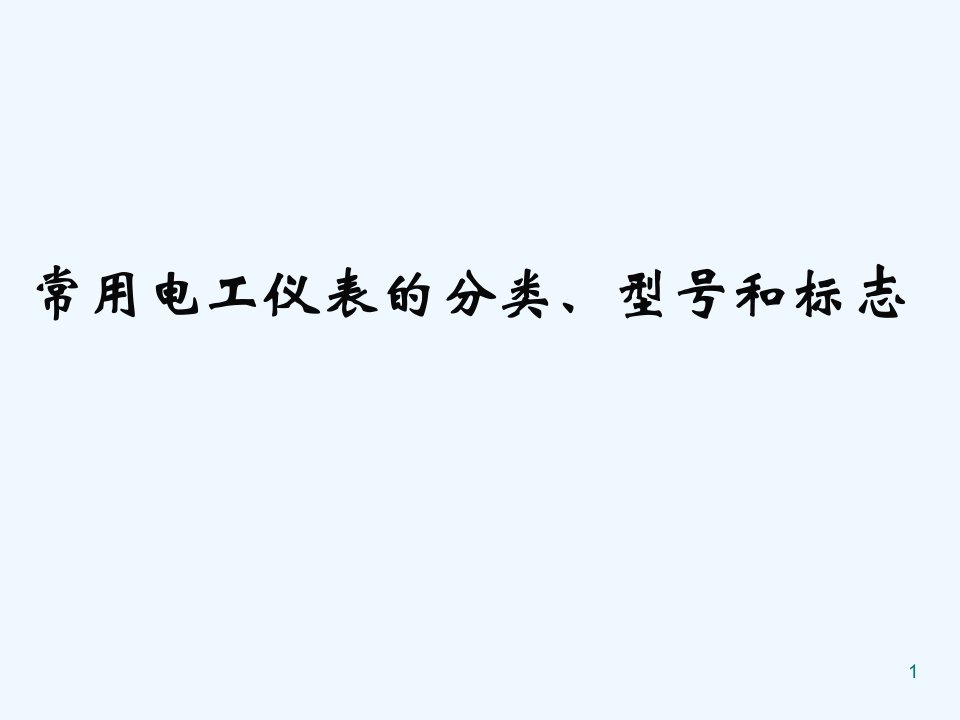 常用电工仪表的分类、型号和标志

1